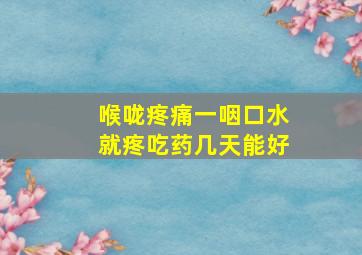 喉咙疼痛一咽口水就疼吃药几天能好